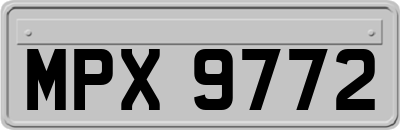 MPX 9772